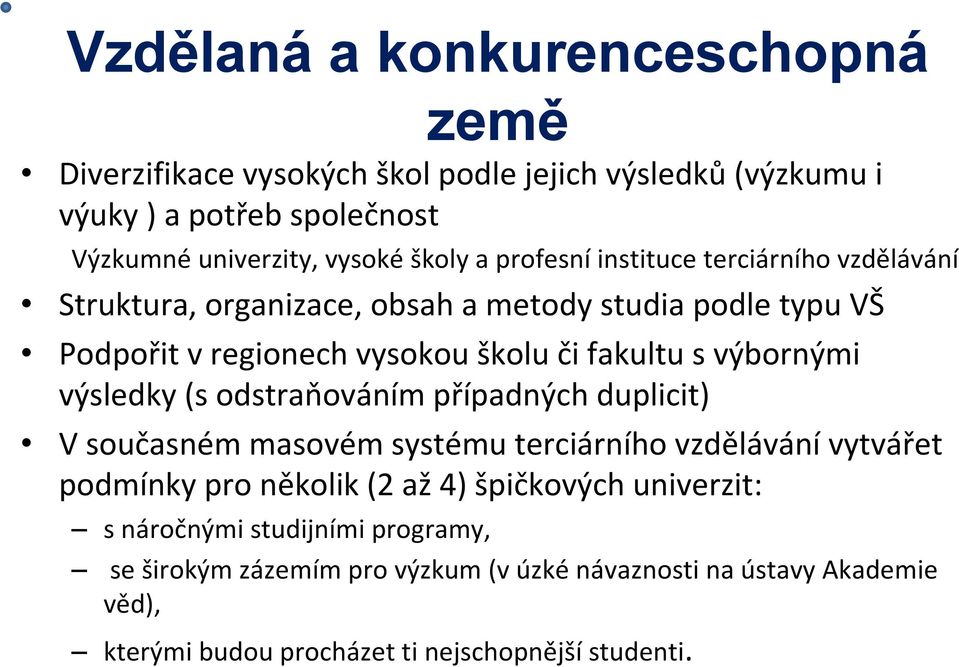 Vzdělaná a konkurenceschopná země

• Diverzifikace vysokých škol podle jejich výsledků (výzkumu i výuky ) a potřeb společnost

Výzkumné univerzity, vysoké školy a profesní instituce terciárního vzdělávání

• Struktura, organizace, obsah a metody studia podle typu VŠ

• Podpořit v regionech vysokou školu či fakultu s výbornými výsledky (s odstraňováním případných duplicit)

• V současném masovém systému terciárního vzdělávání vytvářet podmínky pro několik (2 až 4) špičkových univerzit:

– s náročnými studijními programy,

– se širokým zázemím pro výzkum (v úzké návaznosti na ústavy Akademie věd),

– kterými budou procházet ti nejschopnější studenti.